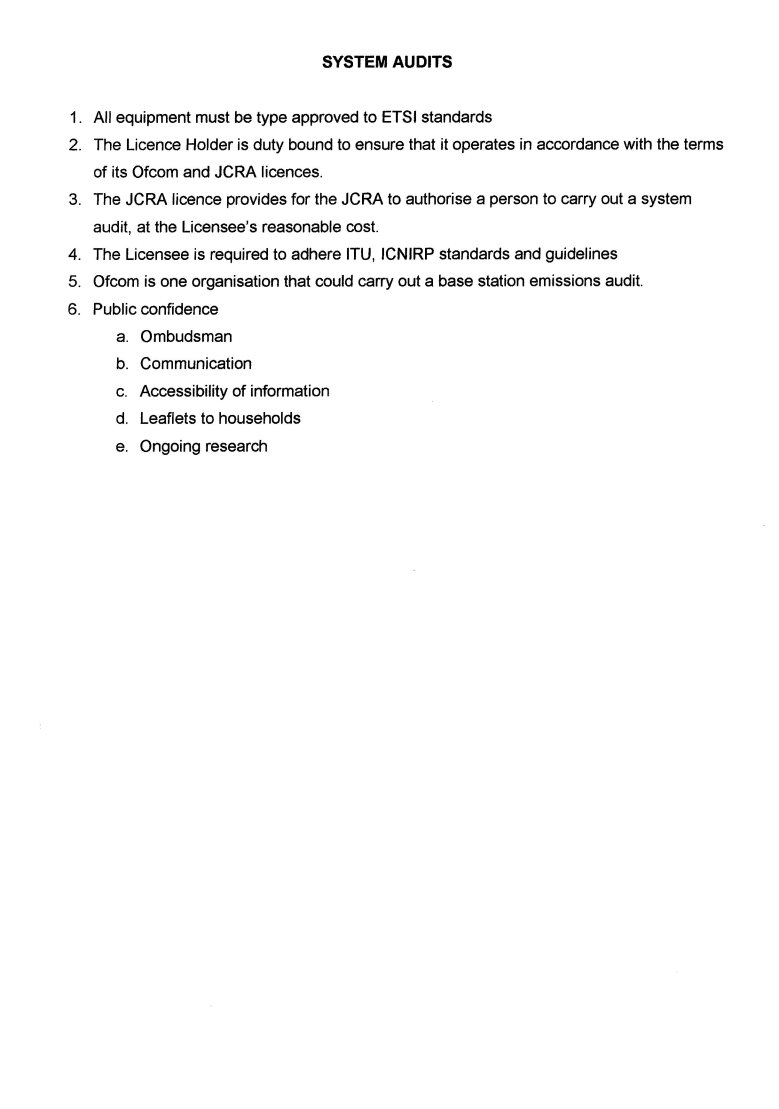 SYSTEM AUDITS

1. All equipment must be type approved to ETSI standards
2. The Licence Holder is duty bound to ensure that it operates in accordance with the terms of its Ofcom and JCRA licences.
3. The JCRA licence provides for the JCRA to authorise a person to carry out a system audit, at the Licensee's reasonable cost.
4. The Licensee is required to adhere ITU, ICNIRP standards and guidelines
5. Ofcom is one organisation that could carry out a base station emissions audit.
6. Public confidence
   a. Ombudsman
   b. Communication
   c. Accessibility of information
   d. Leaflets to households
   e. Ongoing research